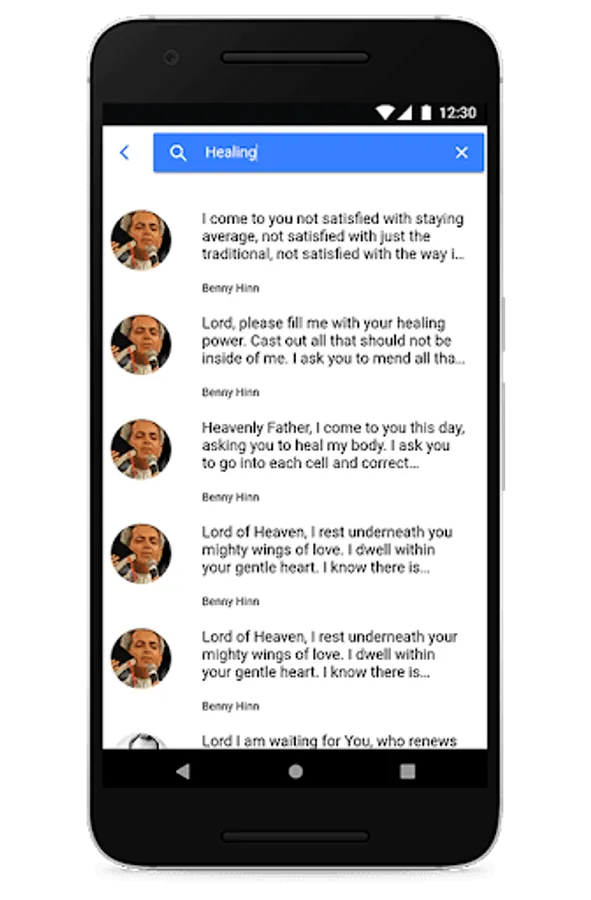 12:30

Healing

I come to you not satisfied with staying average, not satisfied with just the traditional, not satisfied with the way i...

Benny Hinn

Lord, please fill me with your healing power. Cast out all that should not be inside of me. I ask you to mend all tha...

Benny Hinn

Heavenly Father, I come to you this day, asking you to heal my body. I ask you to go into each cell and correct...

Benny Hinn

Lord of Heaven, I rest underneath you mighty wings of love. I dwell within your gentle heart. I know there is...

Benny Hinn

Lord of Heaven, I rest underneath your mighty wings of love. I dwell within your gentle heart. I know there is...

Benny Hinn

Lord I am waiting for You, who renews